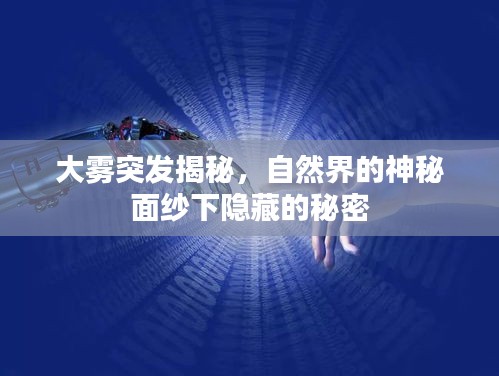 大雾突发揭秘，自然界的神秘面纱下隐藏的秘密